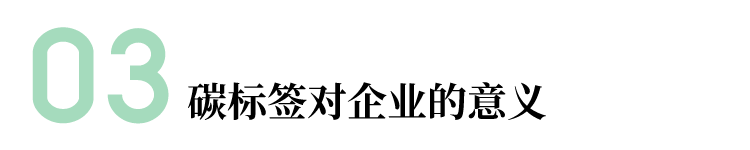 03 碳标签对企业的意义